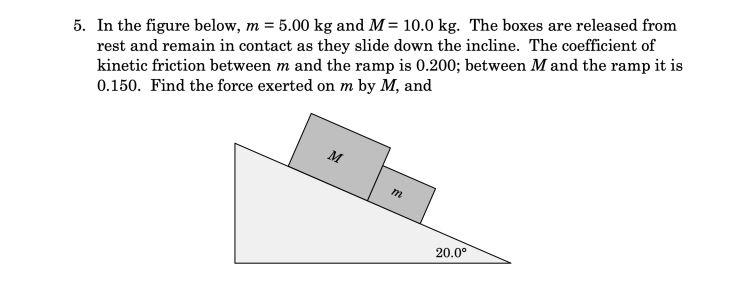 5. In the figure below, $m = 5.00$ kg and $M = 10.0$ kg. The boxes are released from rest and remain in contact as they slide down the incline. The coefficient of kinetic friction between $m$ and the ramp is 0.200; between $M$ and the ramp it is 0.150. Find the force exerted on $m$ by $M$, and

$M$

$m$

$20.0°$